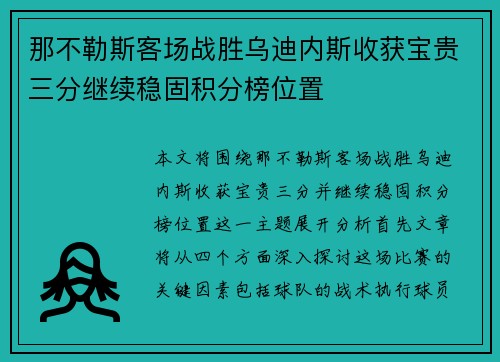 那不勒斯客场战胜乌迪内斯收获宝贵三分继续稳固积分榜位置

本文将围绕那不勒斯客场战胜乌迪内斯收获宝贵三分并继续稳固积分榜位置这一主题展开分析首先文章将从四个方面深入探讨这场比赛的关键因素包括球队的战术执行球员